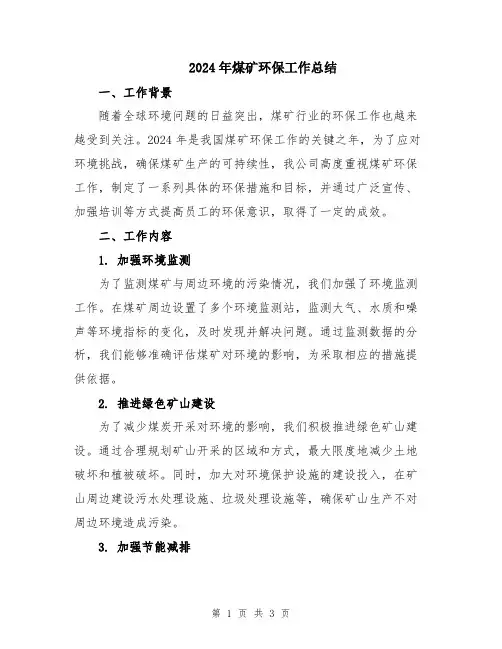 2024年煤矿环保工作总结

一、工作背景

随着全球环境问题的日益突出，煤矿行业的环保工作也越来越受到关注。2024年是我国煤矿环保工作的关键之年，为了应对环境挑战，确保煤矿生产的可持续性，我公司高度重视煤矿环保工作，制定了一系列具体的环保措施和目标，并通过广泛宣传、加强培训等方式提高员工的环保意识，取得了一定的成效。

二、工作内容

1. 加强环境监测

为了监测煤矿与周边环境的污染情况，我们加强了环境监测工作。在煤矿周边设置了多个环境监测站，监测大气、水质和噪声等环境指标的变化，及时发现并解决问题。通过监测数据的分析，我们能够准确评估煤矿对环境的影响，为采取相应的措施提供依据。

2. 推进绿色矿山建设

为了减少煤炭开采对环境的影响，我们积极推进绿色矿山建设。通过合理规划矿山开采的区域和方式，最大限度地减少土地破坏和植被破坏。同时，加大对环境保护设施的建设投入，在矿山周边建设污水处理设施、垃圾处理设施等，确保矿山生产不对周边环境造成污染。

3. 加强节能减排

第 1 页 共 3 页